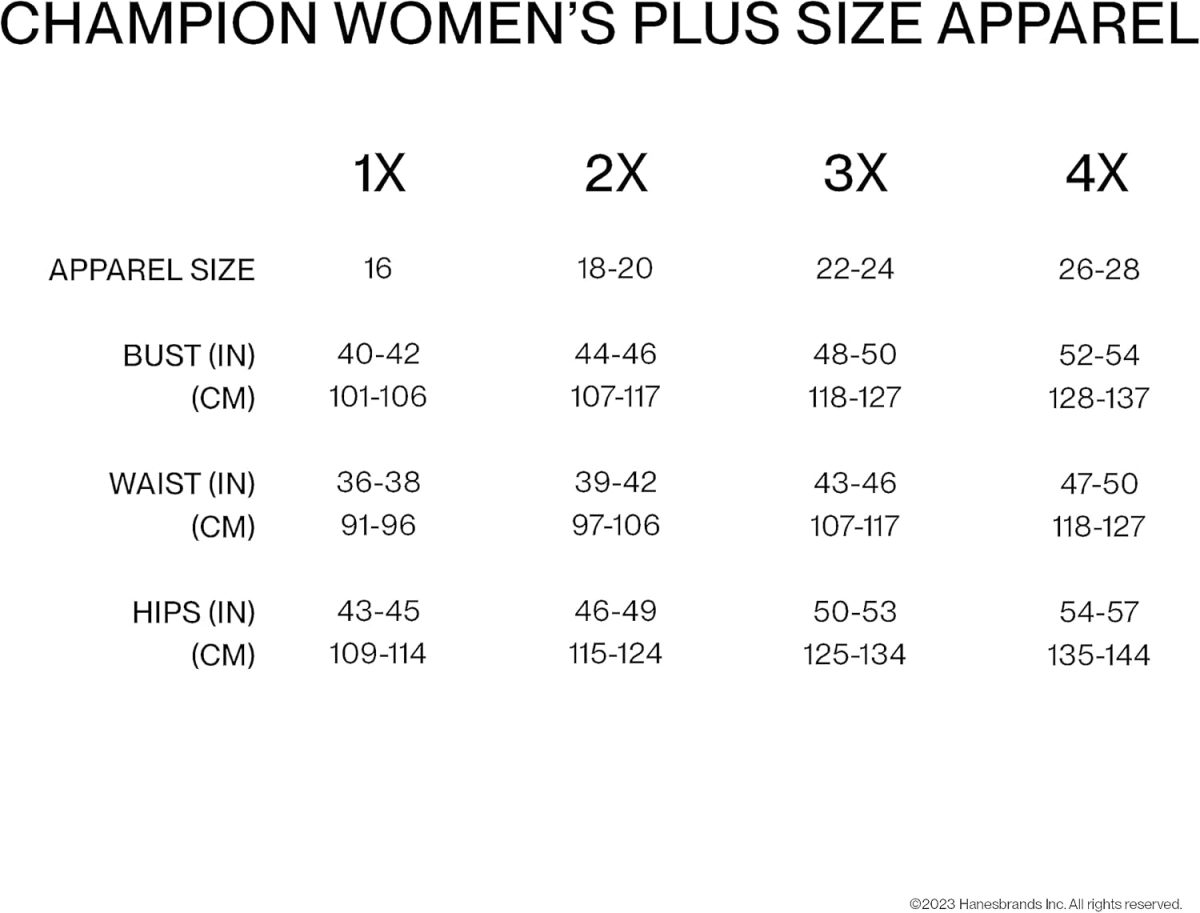 CHAMPION WOMEN'S PLUS SIZE APPAREL

| | 1X | 2X | 3X | 4X |
|---|---|---|---|---|
| APPAREL SIZE | 16 | 18-20 | 22-24 | 26-28 |
| BUST (IN) | 40-42 | 44-46 | 48-50 | 52-54 |
| (CM) | 101-106 | 107-117 | 118-127 | 128-137 |
| WAIST (IN) | 36-38 | 39-42 | 43-46 | 47-50 |
| (CM) | 91-96 | 97-106 | 107-117 | 118-127 |
| HIPS (IN) | 43-45 | 46-49 | 50-53 | 54-57 |
| (CM) | 109-114 | 115-124 | 125-134 | 135-144 |

©2023 Hanesbrands Inc. All rights reserved.